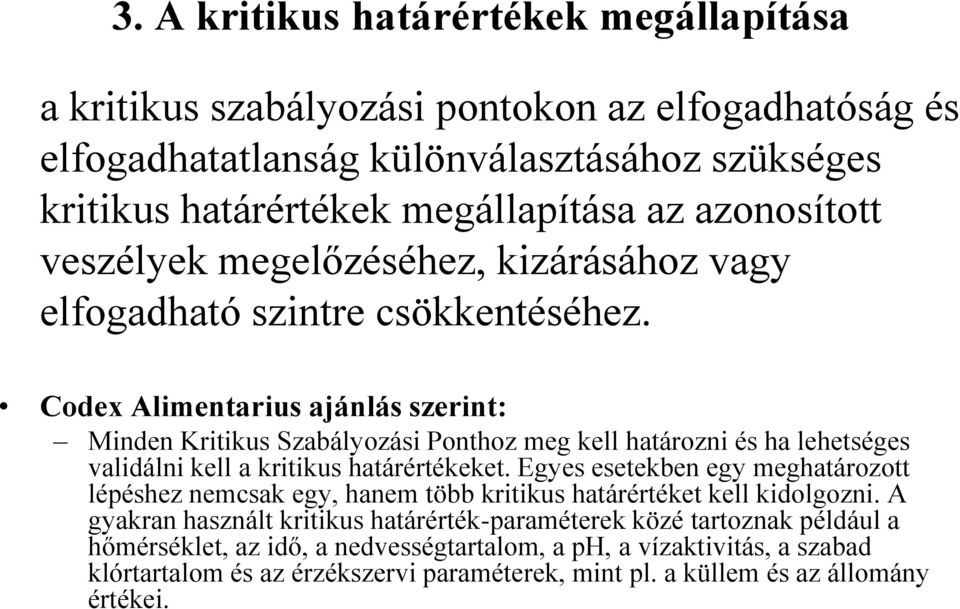 3. A kritikus határértékek megállapítása

a kritikus szabályozási pontokon az elfogadhatóság és elfogadhatatlanság különválasztásához szükséges kritikus határértékek megállapítása az azonosított veszélyek megelőzéséhez, kizárásához vagy elfogadható szintre csökkentéséhez.

• Codex Alimentarius ajánlás szerint:
– Minden Kritikus Szabályozási Ponthoz meg kell határozni és ha lehetséges validálni kell a kritikus határértékeket. Egyes esetekben egy meghatározott lépéshez nemcsak egy, hanem több kritikus határértéket kell kidolgozni. A gyakran használt kritikus határérték-paraméterek közé tartoznak például a hőmérséklet, az idő, a nedvességtartalom, a pH, a vízaktivitás, a szabad klórtartalom és az érzékszervi paraméterek, mint pl. a küllem és az állomány értékei.